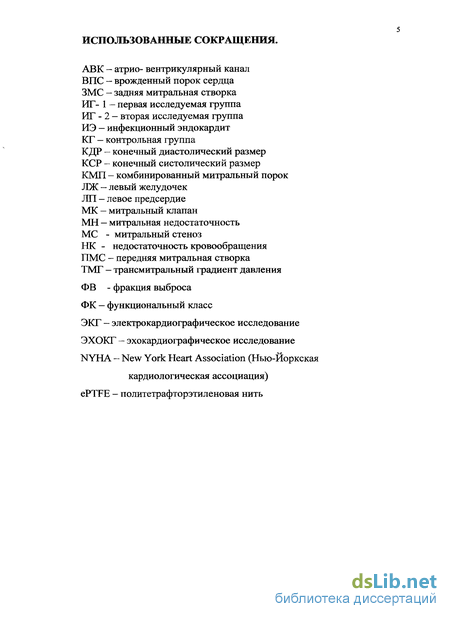 5

ИСПОЛЬЗОВАННЫЕ СОКРАЩЕНИЯ.

АВК – атрио- вентрикулярный канал
ВПС – врожденный порок сердца
ЗМС – задняя митральная створка
ИГ- 1 – первая исследуемая группа
ИГ - 2 – вторая исследуемая группа
ИЭ – инфекционный эндокардит
КГ – контрольная группа
КДР – конечный диастолический размер
КСР – конечный систолический размер
КМП – комбинированный митральный порок
ЛЖ – левый желудочек
ЛП – левое предсердие
МК – митральный клапан
МН – митральная недостаточность
МС - митральный стеноз
НК - недостаточность кровообращения
ПМС – передняя митральная створка
ТМГ – трансмитральный градиент давления

ФВ - фракция выброса

ФК – функциональный класс

ЭКГ – электрокардиографическое исследование

ЭХОКГ – эхокардиографическое исследование

NYHA – New York Heart Association (Нью-Йоркская кардиологическая ассоциация)

ePTFE – политетрафторэтиленовая нить

dsLib.net
библиотека диссертаций